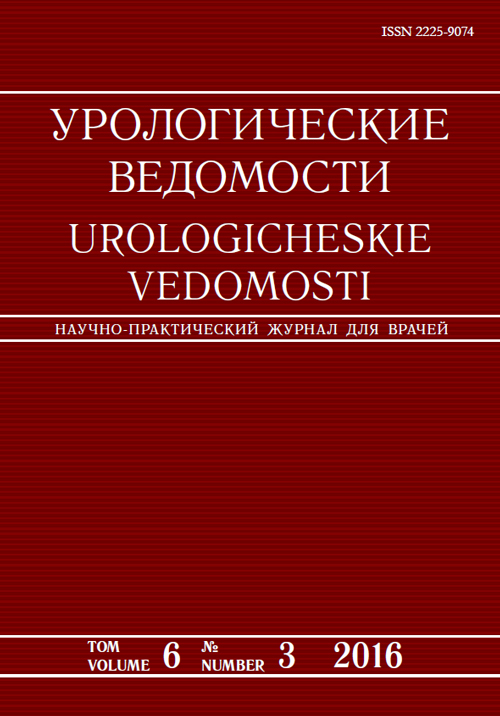 ISSN 2225-9074

УРОЛОГИЧЕСКИЕ ВЕДОМОСТИ

UROLOGICHESKIE VEDOMOSTI

НАУЧНО-ПРАКТИЧЕСКИЙ ЖУРНАЛ ДЛЯ ВРАЧЕЙ

ТОМ
VOLUME 6 №
NUMBER 3 2016